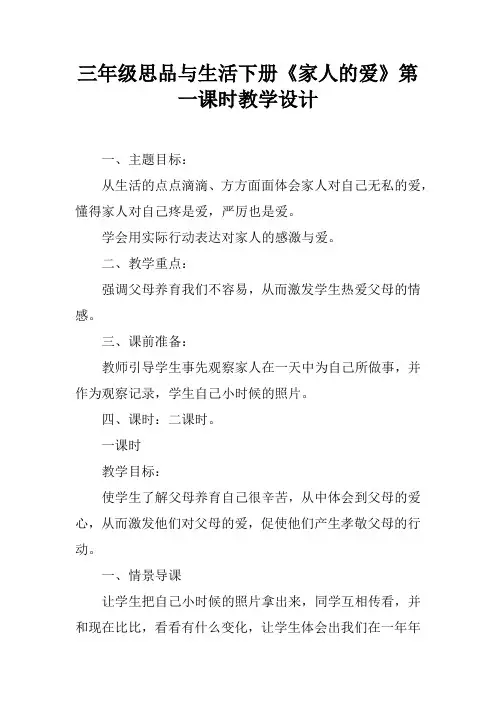 三年级思品与生活下册《家人的爱》第一课时教学设计

一、主题目标：

从生活的点点滴滴、方方面面体会家人对自己无私的爱，懂得家人对自己疼是爱，严厉也是爱。

学会用实际行动表达对家人的感激与爱。

二、教学重点：

强调父母养育我们不容易，从而激发学生热爱父母的情感。

三、课前准备：

教师引导学生事先观察家人在一天中为自己所做事，并作为观察记录，学生自己小时候的照片。

四、课时：二课时。

一课时

教学目标：

使学生了解父母养育自己很辛苦，从中体会到父母的爱心，从而激发他们对父母的爱，促使他们产生孝敬父母的行动。

一、情景导课

让学生把自己小时候的照片拿出来，同学互相传看，并和现在比比，看看有什么变化，让学生体会出我们在一年年